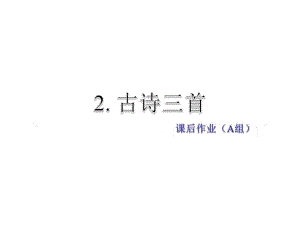 2. 古诗三首

课后作业（A组）